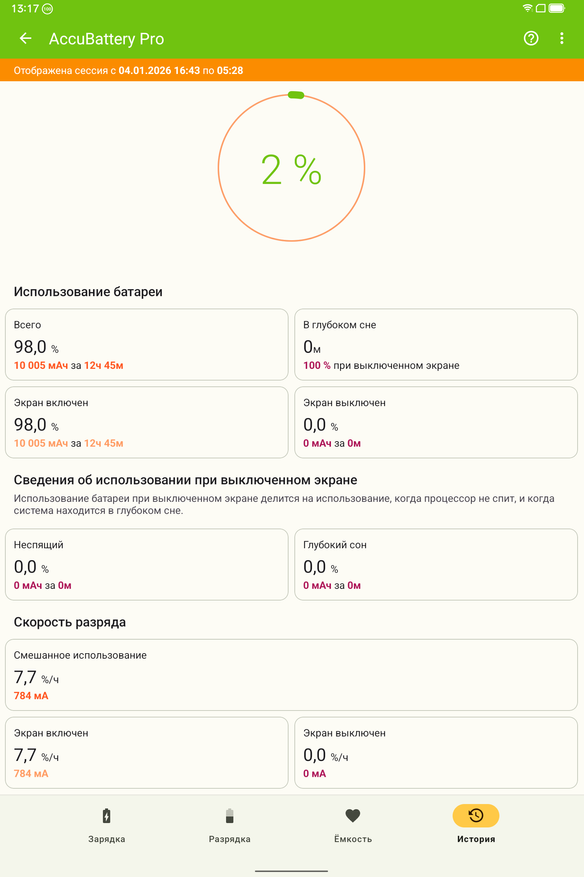 13:17

AccuBattery Pro

Отображена сессия с 04.01.2026 16:43 по 05:28

2 %

Использование батареи

Всего
98,0 %
10 005 мАч за 12ч 45м

В глубоком сне
0м
100 % при выключенном экране

Экран включен
98,0 %
10 005 мАч за 12ч 45м

Экран выключен
0,0 %
0 мАч за 0м

Сведения об использовании при выключенном экране
Использование батареи при выключенном экране делится на использование, когда процессор не спит, и когда система находится в глубоком сне.

Неспящий
0,0 %
0 мАч за 0м

Глубокий сон
0,0 %
0 мАч за 0м

Скорость разряда

Смешанное использование
7,7 %/ч
784 мА

Экран включен
7,7 %/ч
784 мА

Экран выключен
0,0 %/ч
0 мА

Зарядка
Разрядка
Ёмкость
История